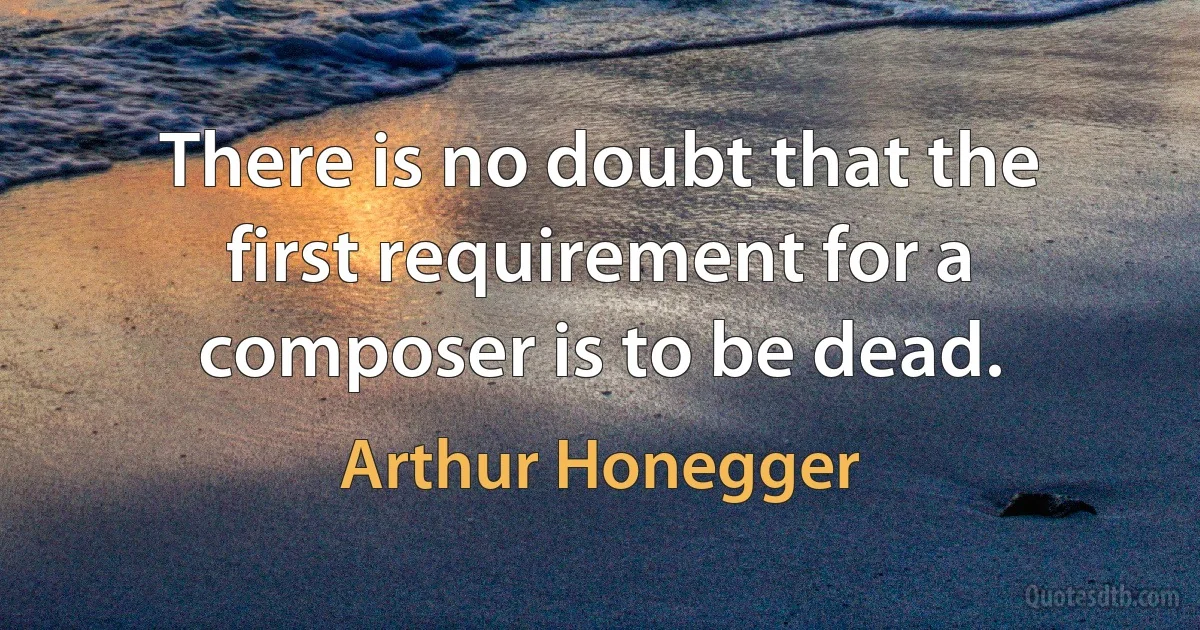 There is no doubt that the first requirement for a composer is to be dead.

Arthur Honegger

Quotesdtb.com